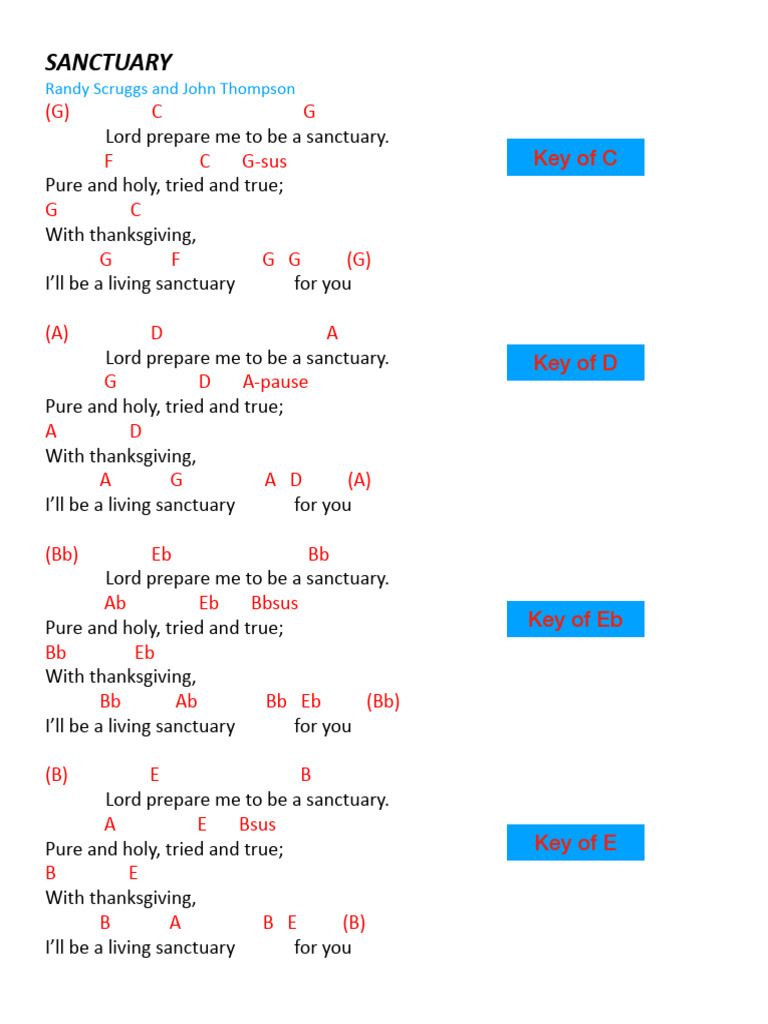 SANCTUARY
Randy Scruggs and John Thompson

(G) C G
Lord prepare me to be a sanctuary.
F C G-sus
Pure and holy, tried and true;
G C
With thanksgiving,
G F G G (G)
I'll be a living sanctuary for you

Key of C

(A) D A
Lord prepare me to be a sanctuary.
G D A-pause
Pure and holy, tried and true;
A D
With thanksgiving,
A G A D (A)
I'll be a living sanctuary for you

Key of D

(Bb) Eb Bb
Lord prepare me to be a sanctuary.
Ab Eb Bbsus
Pure and holy, tried and true;
Bb Eb
With thanksgiving,
Bb Ab Bb Eb (Bb)
I'll be a living sanctuary for you

Key of Eb

(B) E B
Lord prepare me to be a sanctuary.
A E Bsus
Pure and holy, tried and true;
B E
With thanksgiving,
B A B E (B)
I'll be a living sanctuary for you

Key of E